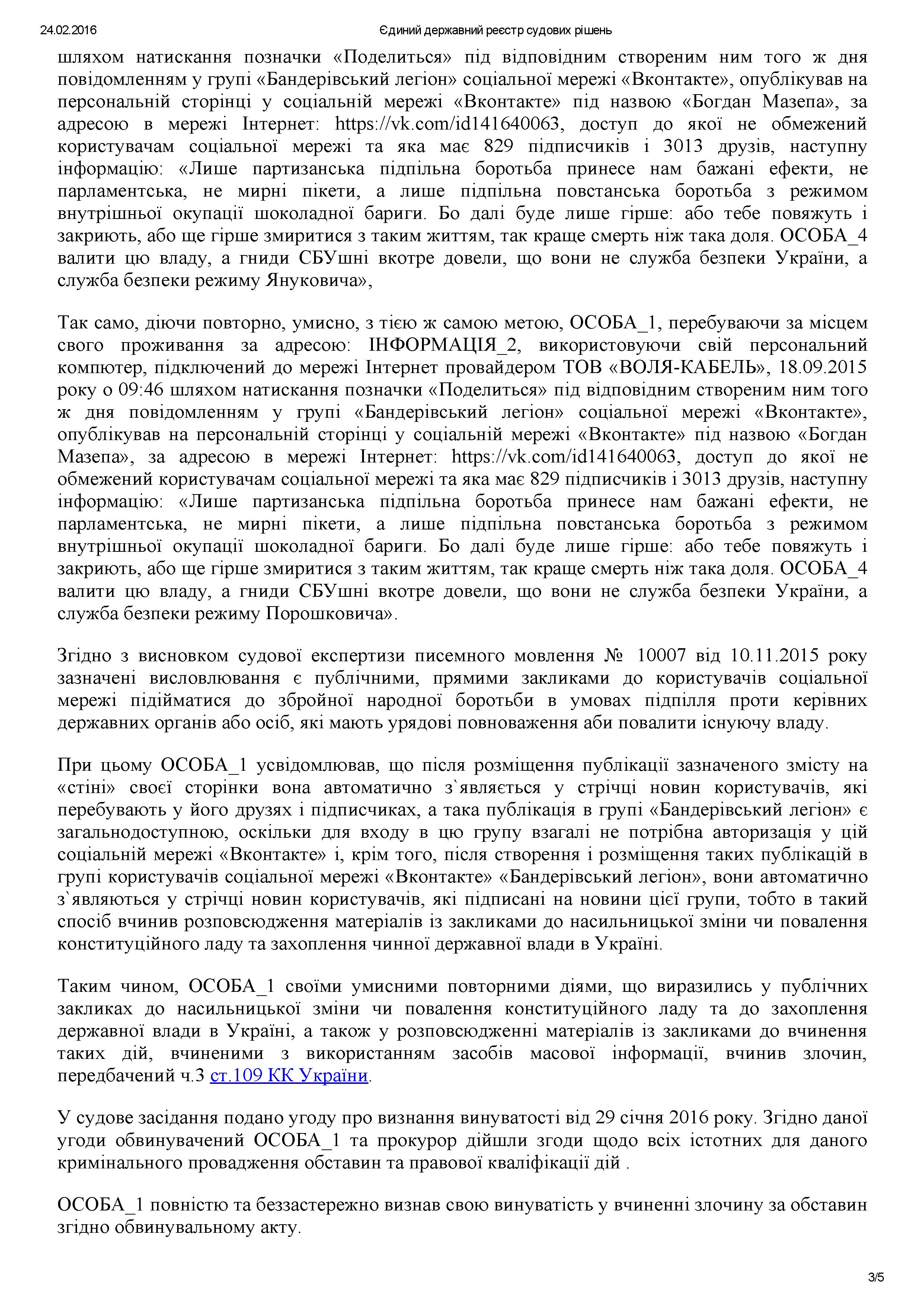 24.02.2016 Єдиний державний реєстр судових рішень

шляхом натискання позначки «Поделиться» під відповідним створеним ним того ж дня повідомленням у групі «Бандерівський легіон» соціальної мережі «Вконтакте», опублікував на персональній сторінці у соціальній мережі «Вконтакте» під назвою «Богдан Мазепа», за адресою в мережі Інтернет: https://vk.com/id141640063, доступ до якої не обмежений користувачам соціальної мережі та яка має 829 підписчиків і 3013 друзів, наступну інформацію: «Лише партизанська підпільна боротьба принесе нам бажані ефекти, не парламентська, не мирні пікети, а лише підпільна повстанська боротьба з режимом внутрішньої окупації шоколадної бариги. Бо далі буде лише гірше: або тебе повяжуть і закриють, або ще гірше змиритися з таким життям, так краще смерть ніж така доля. ОСОБА_4 валити цю владу, а гниди СБУшні вкотре довели, що вони не служба безпеки України, а служба безпеки режиму Януковича»,

Так само, діючи повторно, умисно, з тією ж самою метою, ОСОБА_1, перебуваючи за місцем свого проживання за адресою: ІНФОРМАЦІЯ_2, використовуючи свій персональний компютер, підключений до мережі Інтернет провайдером ТОВ «ВОЛЯ-КАБЕЛЬ», 18.09.2015 року о 09:46 шляхом натискання позначки «Поделиться» під відповідним створеним ним того ж дня повідомленням у групі «Бандерівський легіон» соціальної мережі «Вконтакте», опублікував на персональній сторінці у соціальній мережі «Вконтакте» під назвою «Богдан Мазепа», за адресою в мережі Інтернет: https://vk.com/id141640063, доступ до якої не обмежений користувачам соціальної мережі та яка має 829 підписчиків і 3013 друзів, наступну інформацію: «Лише партизанська підпільна боротьба принесе нам бажані ефекти, не парламентська, не мирні пікети, а лише підпільна повстанська боротьба з режимом внутрішньої окупації шоколадної бариги. Бо далі буде лише гірше: або тебе повяжуть і закриють, або ще гірше змиритися з таким життям, так краще смерть ніж така доля. ОСОБА_4 валити цю владу, а гниди СБУшні вкотре довели, що вони не служба безпеки України, а служба безпеки режиму Порошковича».

Згідно з висновком судової експертизи писемного мовлення № 10007 від 10.11.2015 року зазначені висловлювання є публічними, прямими закликами до користувачів соціальної мережі підійматися до збройної народної боротьби в умовах підпілля проти керівних державних органів або осіб, які мають урядові повноваження аби повалити існуючу владу.

При цьому ОСОБА_1 усвідомлював, що після розміщення публікації зазначеного змісту на «стіні» своєї сторінки вона автоматично з`являється у стрічці новин користувачів, які перебувають у його друзях і підписчиках, а така публікація в групі «Бандерівський легіон» є загальнодоступною, оскільки для входу в цю групу взагалі не потрібна авторизація у цій соціальній мережі «Вконтакте» і, крім того, після створення і розміщення таких публікацій в групі користувачів соціальної мережі «Вконтакте» «Бандерівський легіон», вони автоматично з`являються у стрічці новин користувачів, які підписані на новини цієї групи, тобто в такий спосіб вчинив розповсюдження матеріалів із закликами до насильницької зміни чи повалення конституційного ладу та захоплення чинної державної влади в Україні.

Таким чином, ОСОБА_1 своїми умисними повторними діями, що виразились у публічних закликах до насильницької зміни чи повалення конституційного ладу та до захоплення державної влади в Україні, а також у розповсюдженні матеріалів із закликами до вчинення таких дій, вчиненими з використанням засобів масової інформації, вчинив злочин, передбачений ч.3 ст.109 КК України.

У судове засідання подано угоду про визнання винуватості від 29 січня 2016 року. Згідно даної угоди обвинувачений ОСОБА_1 та прокурор дійшли згоди щодо всіх істотних для даного кримінального провадження обставин та правової кваліфікації дій .

ОСОБА_1 повністю та беззастережно визнав свою винуватість у вчиненні злочину за обставин згідно обвинувальному акту.

3/5